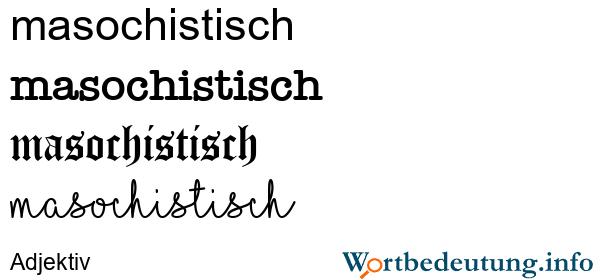 masochistisch

masochistisch

masochistisch

masochistisch

Adjektiv

Wortbedeutung.info